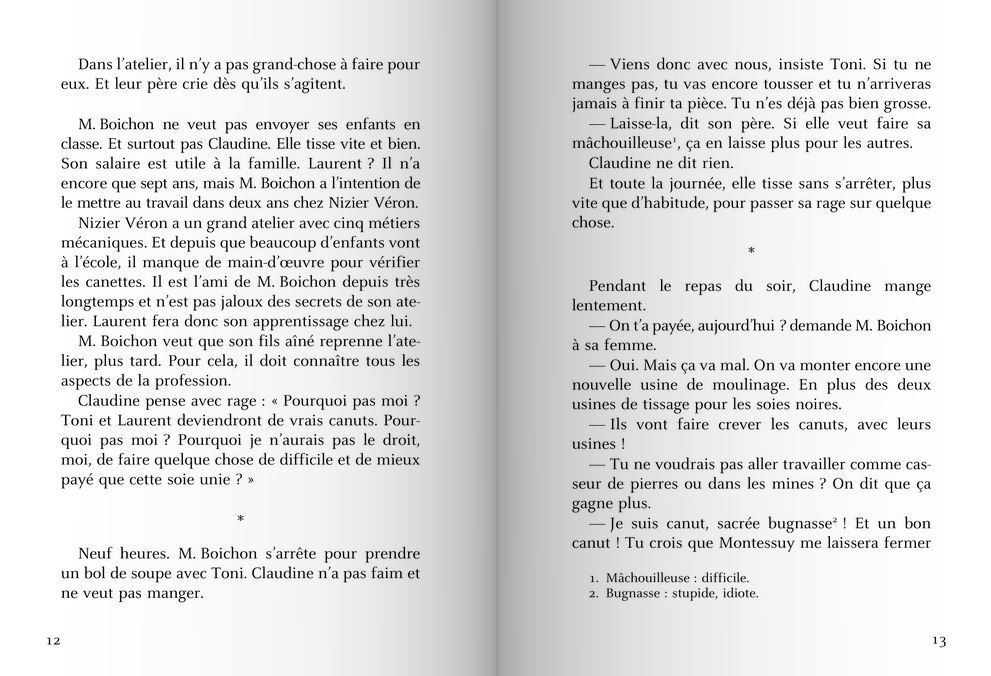 Dans l'atelier, il n'y a pas grand-chose à faire pour eux. Et leur père crie dès qu'ils s'agitent.

M. Boichon ne veut pas envoyer ses enfants en classe. Et surtout pas Claudine. Elle tisse vite et bien. Son salaire est utile à la famille. Laurent ? Il n'a encore que sept ans, mais M. Boichon a l'intention de le mettre au travail dans deux ans chez Nizier Véron.

Nizier Véron a un grand atelier avec cinq métiers mécaniques. Et depuis que beaucoup d'enfants vont à l'école, il manque de main-d'œuvre pour vérifier les canettes. Il est l'ami de M. Boichon depuis très longtemps et n'est pas jaloux des secrets de son atelier. Laurent fera donc son apprentissage chez lui.

M. Boichon veut que son fils aîné reprenne l'atelier, plus tard. Pour cela, il doit connaître tous les aspects de la profession.

Claudine pense avec rage : « Pourquoi pas moi ? Toni et Laurent deviendront de vrais canuts. Pourquoi pas moi ? Pourquoi je n'aurais pas le droit, moi, de faire quelque chose de difficile et de mieux payé que cette soie unie ? »

*

Neuf heures. M. Boichon s'arrête pour prendre un bol de soupe avec Toni. Claudine n'a pas faim et ne veut pas manger.

12

— Viens donc avec nous, insiste Toni. Si tu ne manges pas, tu vas encore tousser et tu n'arriveras jamais à finir ta pièce. Tu n'es déjà pas bien grosse.

— Laisse-la, dit son père. Si elle veut faire sa mâchouilleuse$^1$, ça en laisse plus pour les autres.

Claudine ne dit rien.

Et toute la journée, elle tisse sans s'arrêter, plus vite que d'habitude, pour passer sa rage sur quelque chose.

*

Pendant le repas du soir, Claudine mange lentement.

— On t'a payée, aujourd'hui ? demande M. Boichon à sa femme.

— Oui. Mais ça va mal. On va monter encore une nouvelle usine de moulinage. En plus des deux usines de tissage pour les soies noires.

— Ils vont faire crever les canuts, avec leurs usines !

— Tu ne voudrais pas aller travailler comme casseur de pierres ou dans les mines ? On dit que ça gagne plus.

— Je suis canut, sacrée bugnasse$^2$ ! Et un bon canut ! Tu crois que Montessuy me laissera fermer

1. Mâchouilleuse : difficile.
2. Bugnasse : stupide, idiote.

13